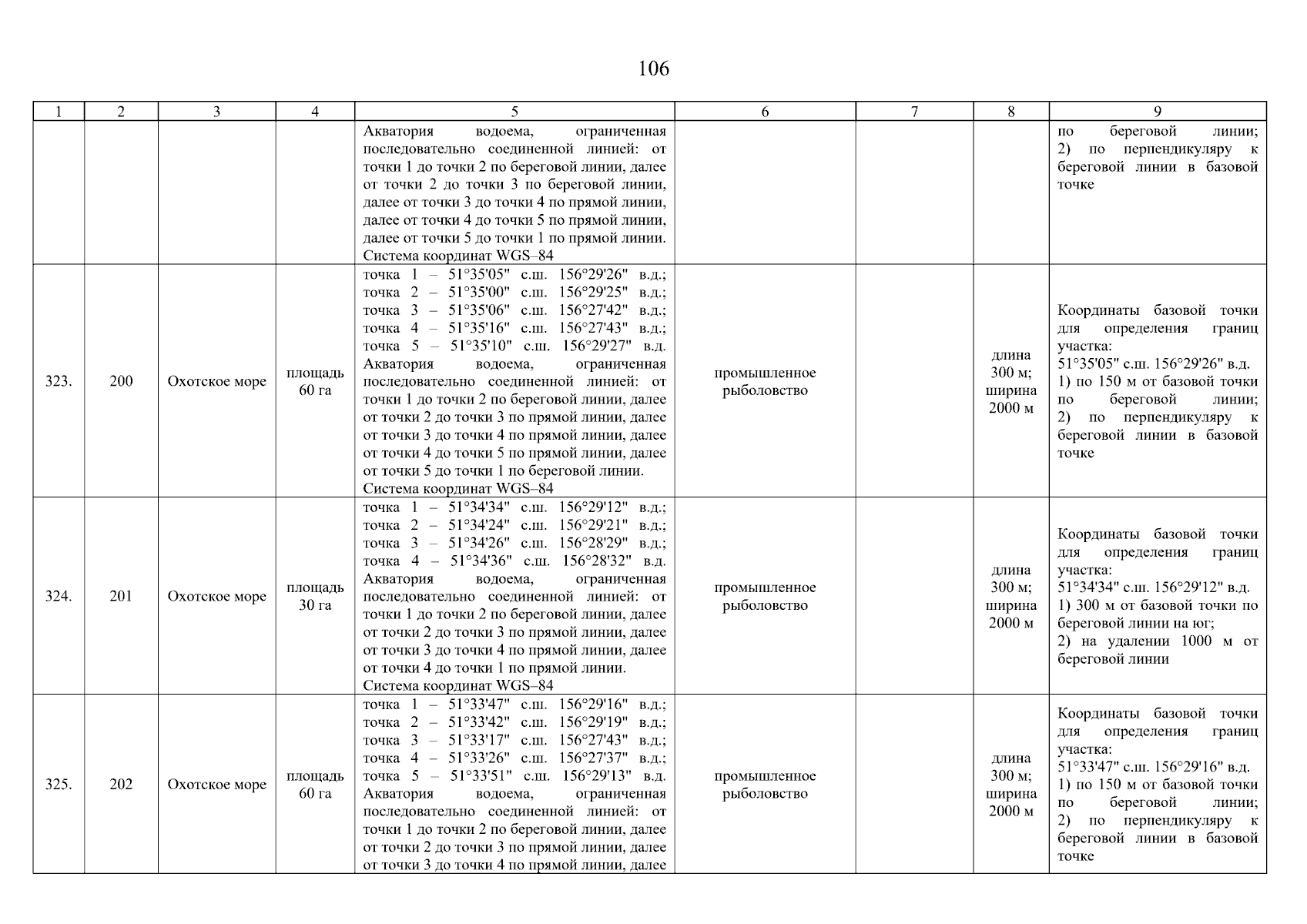 106

| 1 | 2 | 3 | 4 | 5 | 6 | 7 | 8 | 9 |
|---|---|---|---|---|---|---|---|---|
| | | | | Акватория водоема, ограниченная последовательно соединенной линией: от точки 1 до точки 2 по береговой линии, далее от точки 2 до точки 3 по береговой линии, далее от точки 3 до точки 4 по прямой линии, далее от точки 4 до точки 5 по прямой линии, далее от точки 5 до точки 1 по прямой линии. Система координат WGS–84 | | | | по береговой линии; 2) по перпендикуляру к береговой линии в базовой точке |
| 323. | 200 | Охотское море | площадь 60 га | точка 1 – 51°35'05" с.ш. 156°29'26" в.д.; точка 2 – 51°35'00" с.ш. 156°29'25" в.д.; точка 3 – 51°35'06" с.ш. 156°27'42" в.д.; точка 4 – 51°35'16" с.ш. 156°27'43" в.д.; точка 5 – 51°35'10" с.ш. 156°29'27" в.д. Акватория водоема, ограниченная последовательно соединенной линией: от точки 1 до точки 2 по береговой линии, далее от точки 2 до точки 3 по прямой линии, далее от точки 3 до точки 4 по прямой линии, далее от точки 4 до точки 5 по прямой линии, далее от точки 5 до точки 1 по береговой линии. Система координат WGS–84 | промышленное рыболовство | | длина 300 м; ширина 2000 м | Координаты базовой точки для определения границ участка: 51°35'05" с.ш. 156°29'26" в.д. 1) по 150 м от базовой точки по береговой линии; 2) по перпендикуляру к береговой линии в базовой точке |
| 324. | 201 | Охотское море | площадь 30 га | точка 1 – 51°34'34" с.ш. 156°29'12" в.д.; точка 2 – 51°34'24" с.ш. 156°29'21" в.д.; точка 3 – 51°34'26" с.ш. 156°28'29" в.д.; точка 4 – 51°34'36" с.ш. 156°28'32" в.д. Акватория водоема, ограниченная последовательно соединенной линией: от точки 1 до точки 2 по береговой линии, далее от точки 2 до точки 3 по прямой линии, далее от точки 3 до точки 4 по прямой линии, далее от точки 4 до точки 1 по прямой линии. Система координат WGS–84 | промышленное рыболовство | | длина 300 м; ширина 2000 м | Координаты базовой точки для определения границ участка: 51°34'34" с.ш. 156°29'12" в.д. 1) 300 м от базовой точки по береговой линии на юг; 2) на удалении 1000 м от береговой линии |
| 325. | 202 | Охотское море | площадь 60 га | точка 1 – 51°33'47" с.ш. 156°29'16" в.д.; точка 2 – 51°33'42" с.ш. 156°29'19" в.д.; точка 3 – 51°33'17" с.ш. 156°27'43" в.д.; точка 4 – 51°33'26" с.ш. 156°27'37" в.д.; точка 5 – 51°33'51" с.ш. 156°29'13" в.д. Акватория водоема, ограниченная последовательно соединенной линией: от точки 1 до точки 2 по береговой линии, далее от точки 2 до точки 3 по прямой линии, далее от точки 3 до точки 4 по прямой линии, далее | промышленное рыболовство | | длина 300 м; ширина 2000 м | Координаты базовой точки для определения границ участка: 51°33'47" с.ш. 156°29'16" в.д. 1) по 150 м от базовой точки по береговой линии; 2) по перпендикуляру к береговой линии в базовой точке |